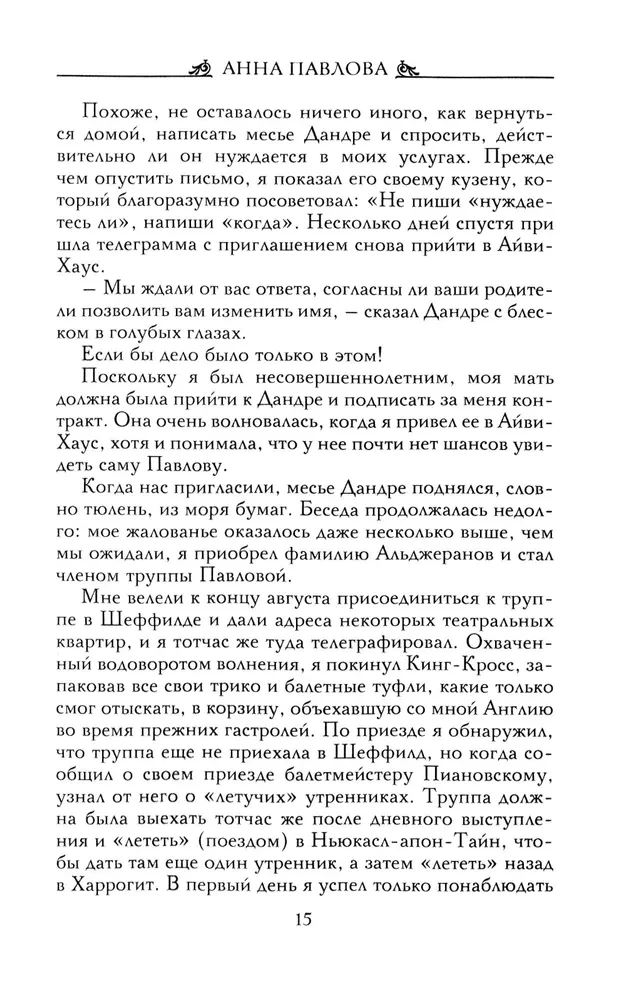 АННА ПАВЛОВА

Похоже, не оставалось ничего иного, как вернуться домой, написать месье Дандре и спросить, действительно ли он нуждается в моих услугах. Прежде чем опустить письмо, я показал его своему кузену, который благоразумно посоветовал: «Не пиши «нуждаетесь ли», напиши «когда». Несколько дней спустя пришла телеграмма с приглашением снова прийти в Айви-Хаус.

— Мы ждали от вас ответа, согласны ли ваши родители позволить вам изменить имя, — сказал Дандре с блеском в голубых глазах.

Если бы дело было только в этом!

Поскольку я был несовершеннолетним, моя мать должна была прийти к Дандре и подписать за меня контракт. Она очень волновалась, когда я привел ее в Айви-Хаус, хотя и понимала, что у нее почти нет шансов увидеть саму Павлову.

Когда нас пригласили, месье Дандре поднялся, словно тюлень, из моря бумаг. Беседа продолжалась недолго: мое жалованье оказалось даже несколько выше, чем мы ожидали, я приобрел фамилию Альджеранов и стал членом труппы Павловой.

Мне велели к концу августа присоединиться к труппе в Шеффилде и дали адреса некоторых театральных квартир, и я тотчас же туда телеграфировал. Охваченный водоворотом волнения, я покинул Кинг-Кросс, запаковав все свои трико и балетные туфли, какие только смог отыскать, в корзину, объехавшую со мной Англию во время прежних гастролей. По приезде я обнаружил, что труппа еще не приехала в Шеффилд, но когда сообщил о своем приезде балетмейстеру Пиановскому, узнал от него о «летучих» утренниках. Труппа должна была выехать тотчас же после дневного выступления и «лететь» (поездом) в Ньюкасл-апон-Тайн, чтобы дать там еще один утренник, а затем «лететь» назад в Харрогит. В первый день я успел только понаблюдать

15